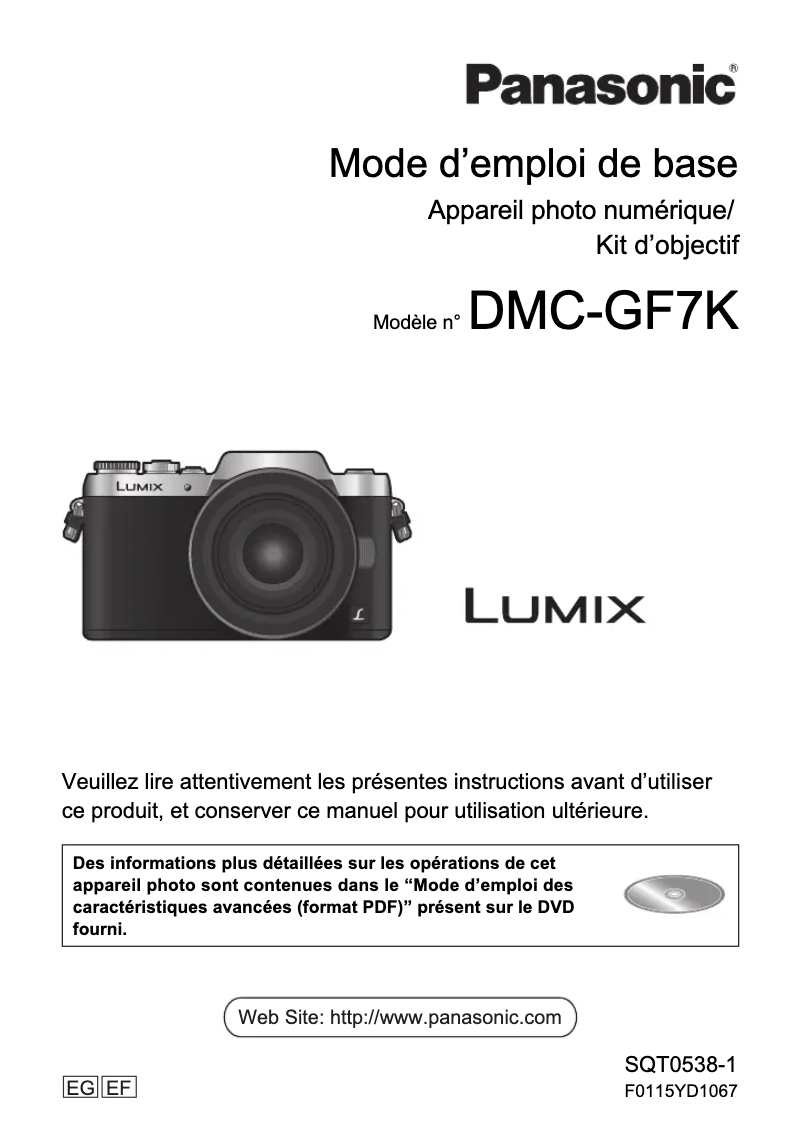 Panasonic®

Mode d’emploi de base

Appareil photo numérique/
Kit d’objectif

Modèle n° DMC-GF7K

LUMIX

LUMIX

Veuillez lire attentivement les présentes instructions avant d’utiliser ce produit, et conserver ce manuel pour utilisation ultérieure.

Des informations plus détaillées sur les opérations de cet appareil photo sont contenues dans le “Mode d’emploi des caractéristiques avancées (format PDF)” présent sur le DVD fourni.

Web Site: http://www.panasonic.com

EG EF

SQT0538-1
F0115YD1067